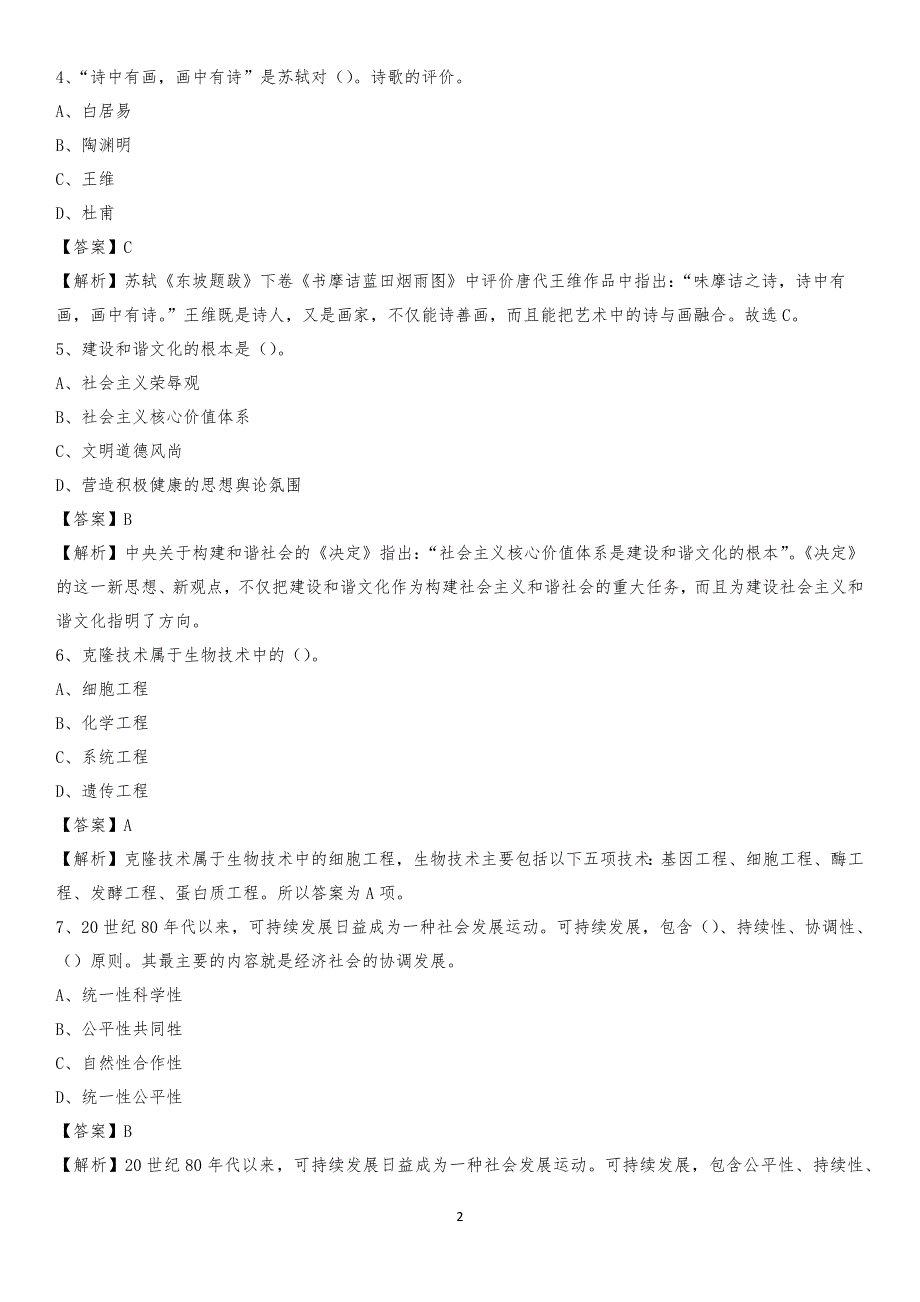 4、“诗中有画，画中有诗”是苏轼对（）。诗歌的评价。

A、白居易

B、陶渊明

C、王维

D、杜甫

【答案】C

【解析】苏轼《东坡题跋》下卷《书摩诘蓝田烟雨图》中评价唐代王维作品中指出：“味摩诘之诗，诗中有画，画中有诗。”王维既是诗人，又是画家，不仅能诗善画，而且能把艺术中的诗与画融合。故选C。

5、建设和谐文化的根本是（）。

A、社会主义荣辱观

B、社会主义核心价值体系

C、文明道德风尚

D、营造积极健康的思想舆论氛围

【答案】B

【解析】中央关于构建和谐社会的《决定》指出：“社会主义核心价值体系是建设和谐文化的根本”。《决定》的这一新思想、新观点，不仅把建设和谐文化作为构建社会主义和谐社会的重大任务，而且为建设社会主义和谐文化指明了方向。

6、克隆技术属于生物技术中的（）。

A、细胞工程

B、化学工程

C、系统工程

D、遗传工程

【答案】A

【解析】克隆技术属于生物技术中的细胞工程，生物技术主要包括以下五项技术：基因工程、细胞工程、酶工程、发酵工程、蛋白质工程。所以答案为A项。

7、20世纪80年代以来，可持续发展日益成为一种社会发展运动。可持续发展，包含（）、持续性、协调性、（）原则。其最主要的内容就是经济社会的协调发展。

A、统一性科学性

B、公平性共同性

C、自然性合作性

D、统一性公平性

【答案】B

【解析】20世纪80年代以来，可持续发展日益成为一种社会发展运动。可持续发展，包含公平性、持续性、

2